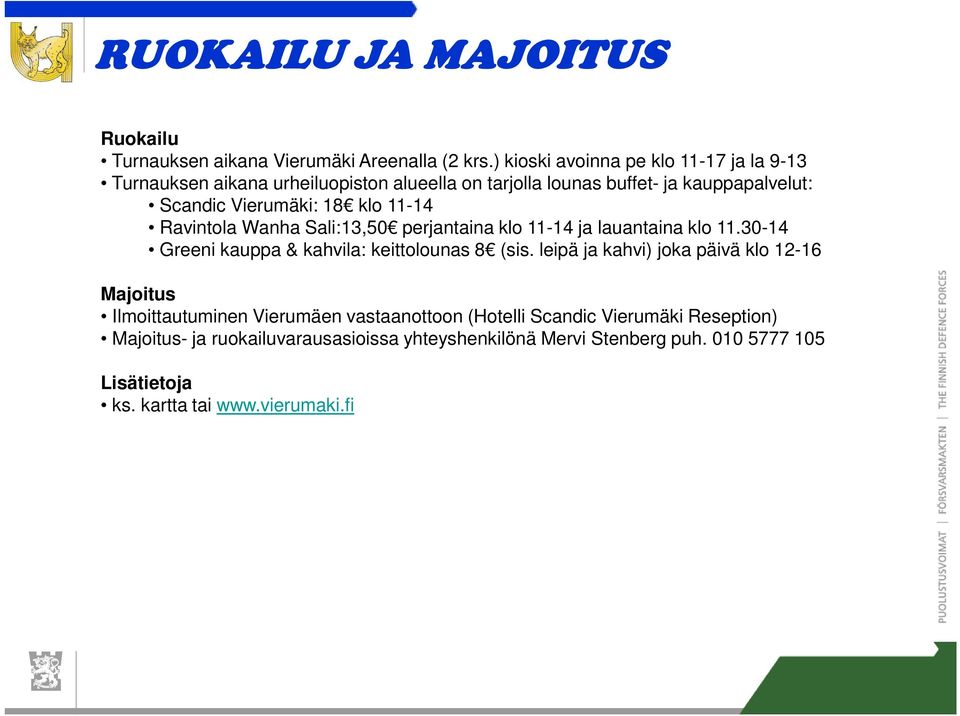 RUOKAILU JA MAJOITUS

Ruokailu
• Turnauksen aikana Vierumäki Areenalla (2 krs.) kioski avoinna pe klo 11-17 ja la 9-13
• Turnauksen aikana urheiluopiston alueella on tarjolla lounas buffet- ja kauppapalvelut:
• Scandic Vierumäki: 18€ klo 11-14
• Ravintola Wanha Sali:13,50€ perjantaina klo 11-14 ja lauantaina klo 11.30-14
• Greeni kauppa & kahvila: keittolounas 8€ (sis. leipä ja kahvi) joka päivä klo 12-16

Majoitus
• Ilmoittautuminen Vierumäen vastaanottoon (Hotelli Scandic Vierumäki Reseption)
• Majoitus- ja ruokailuvarausasioissa yhteyshenkilönä Mervi Stenberg puh. 010 5777 105

Lisätietoja
• ks. kartta tai www.vierumaki.fi

PUOLUSTUSVOIMAT | FÖRSVARSMAKTEN | THE FINNISH DEFENCE FORCES